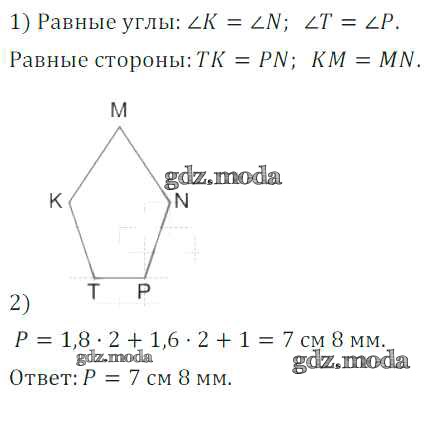 1) Равные углы: $\angle K = \angle N$; $\angle T = \angle P$.

Равные стороны: $TK = PN$; $KM = MN$.

M

K

N

T

P

2)

$P = 1,8 \cdot 2 + 1,6 \cdot 2 + 1 = 7$ см 8 мм.

Ответ: $P = 7$ см 8 мм.

gdz.moda